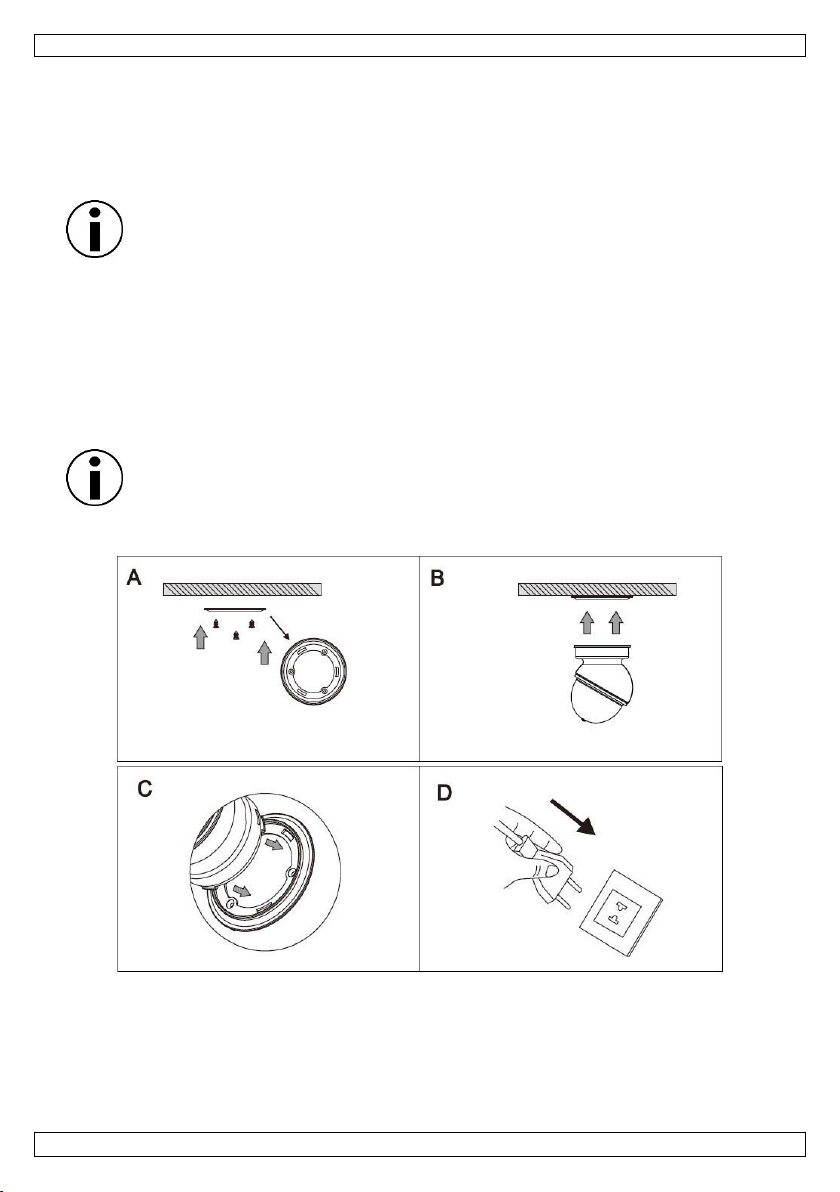 A

B

C

D